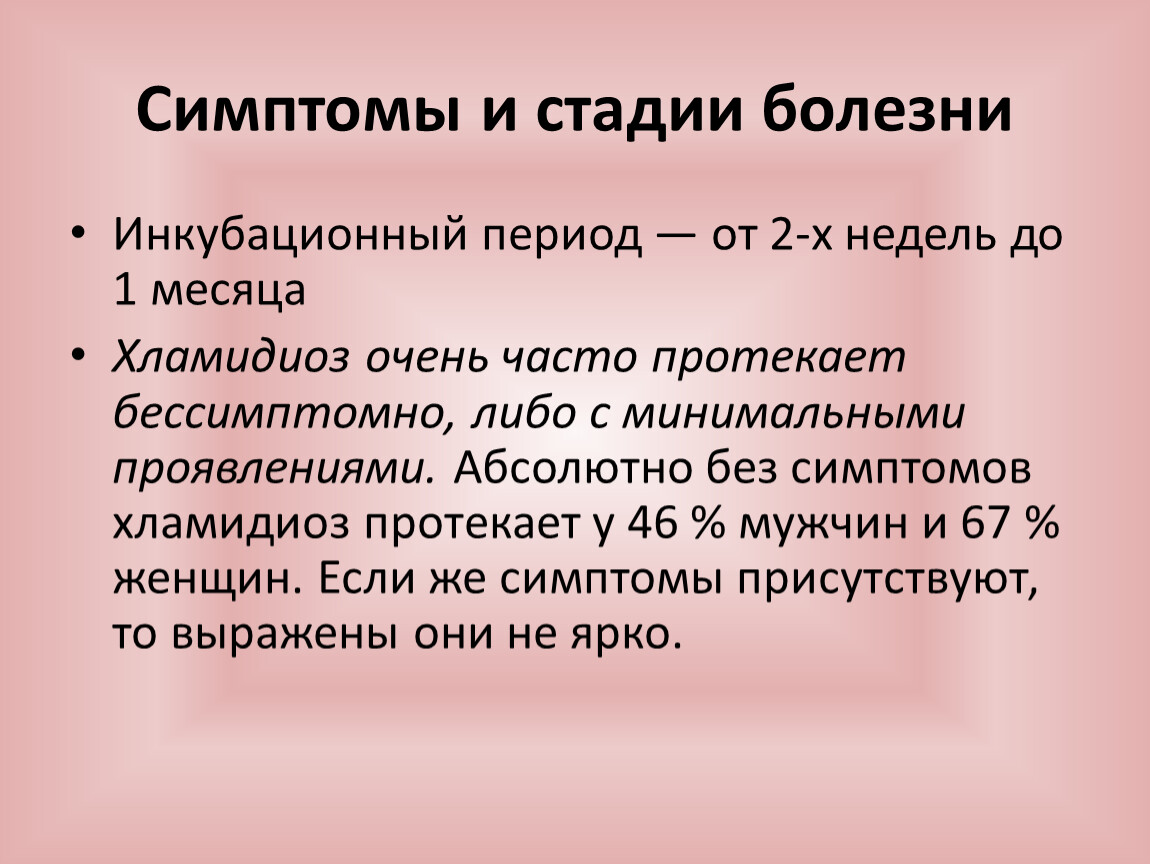 Симптомы и стадии болезни

• Инкубационный период — от 2-х недель до 1 месяца

• Хламидиоз очень часто протекает бессимптомно, либо с минимальными проявлениями. Абсолютно без симптомов хламидиоз протекает у 46 % мужчин и 67 % женщин. Если же симптомы присутствуют, то выражены они не ярко.